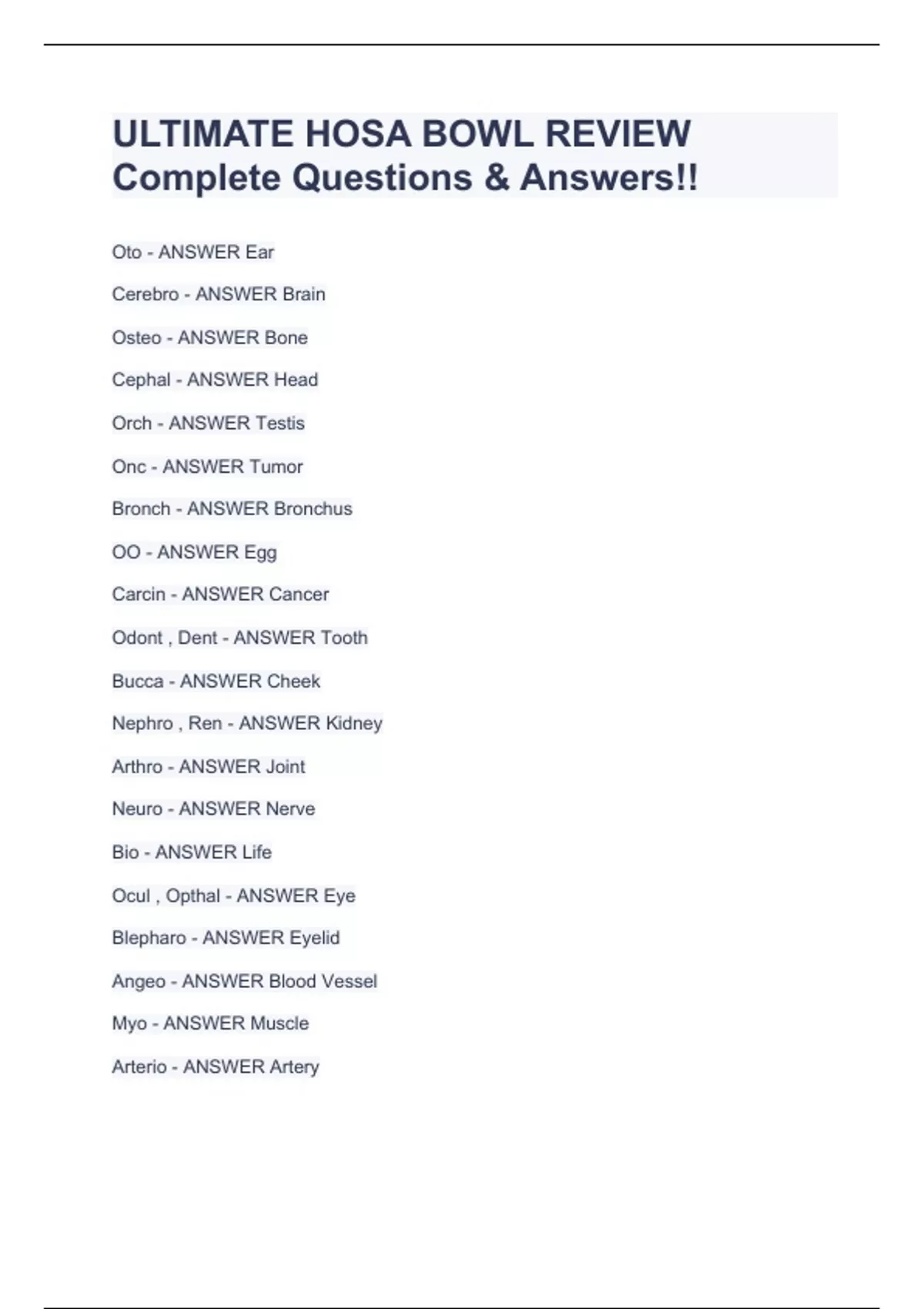 ULTIMATE HOSA BOWL REVIEW Complete Questions & Answers!!

Oto - ANSWER Ear

Cerebro - ANSWER Brain

Osteo - ANSWER Bone

Cephal - ANSWER Head

Orch - ANSWER Testis

Onc - ANSWER Tumor

Bronch - ANSWER Bronchus

OO - ANSWER Egg

Carcin - ANSWER Cancer

Odont , Dent - ANSWER Tooth

Bucca - ANSWER Cheek

Nephro , Ren - ANSWER Kidney

Arthro - ANSWER Joint

Neuro - ANSWER Nerve

Bio - ANSWER Life

Ocul , Opthal - ANSWER Eye

Blepharo - ANSWER Eyelid

Angeo - ANSWER Blood Vessel

Myo - ANSWER Muscle

Arterio - ANSWER Artery